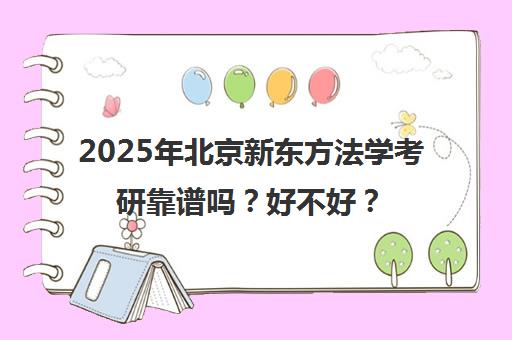 2025年北京新东方法学考研靠谱吗？好不好？